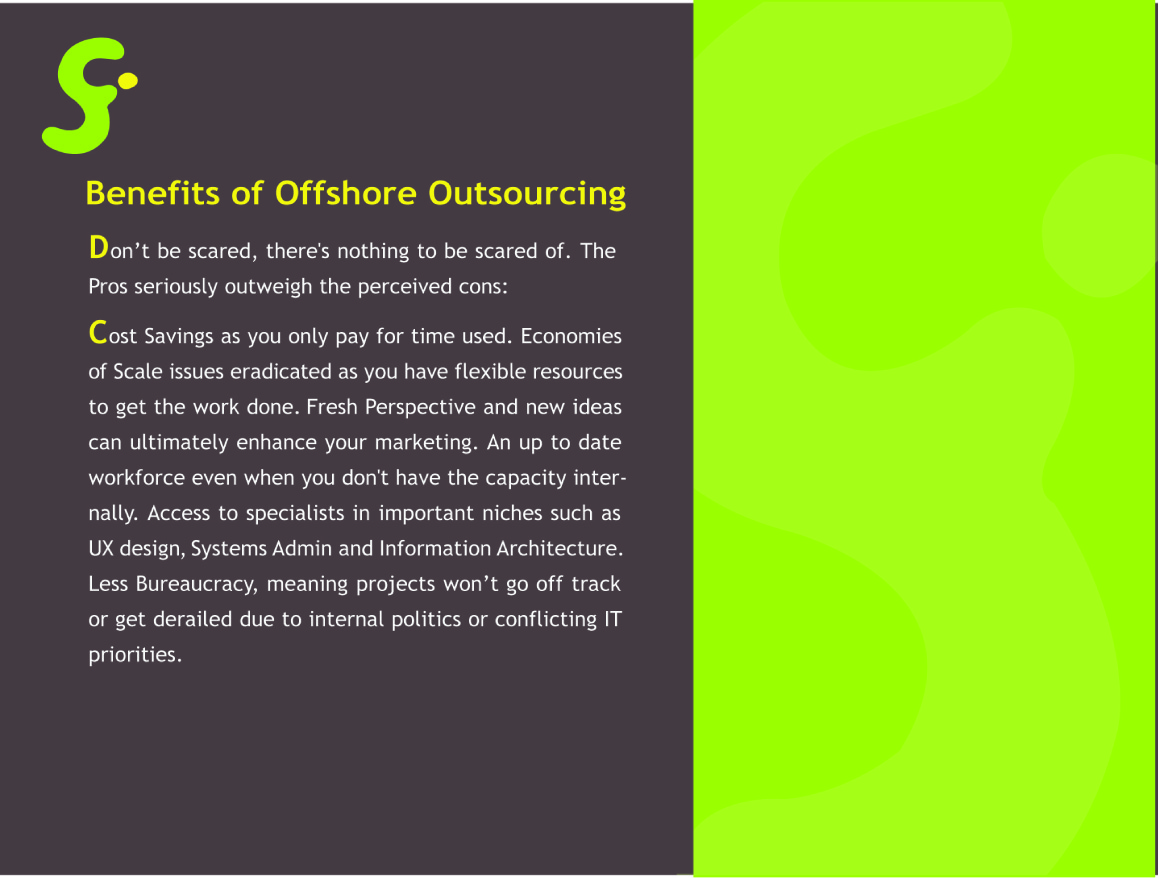 Benefits of Offshore Outsourcing

Don’t be scared, there's nothing to be scared of. The Pros seriously outweigh the perceived cons:

Cost Savings as you only pay for time used. Economies of Scale issues eradicated as you have flexible resources to get the work done. Fresh Perspective and new ideas can ultimately enhance your marketing. An up to date workforce even when you don't have the capacity internally. Access to specialists in important niches such as UX design, Systems Admin and Information Architecture. Less Bureaucracy, meaning projects won’t go off track or get derailed due to internal politics or conflicting IT priorities.